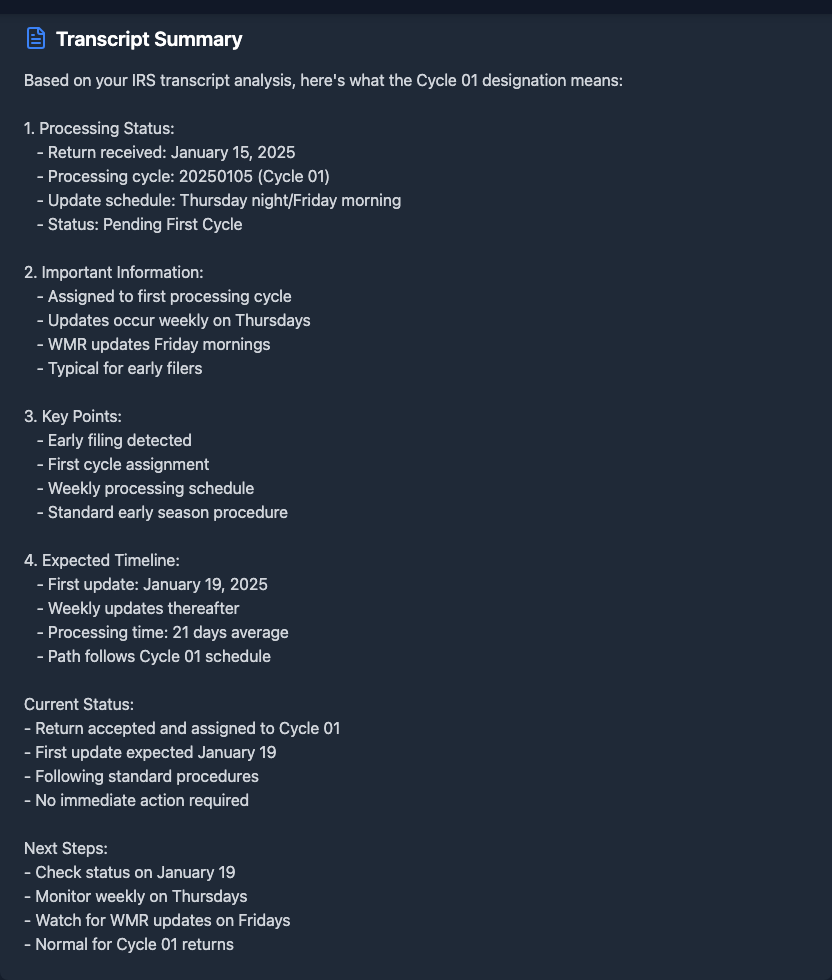 Transcript Summary

Based on your IRS transcript analysis, here's what the Cycle 01 designation means:

1. Processing Status:
- Return received: January 15, 2025
- Processing cycle: 20250105 (Cycle 01)
- Update schedule: Thursday night/Friday morning
- Status: Pending First Cycle

2. Important Information:
- Assigned to first processing cycle
- Updates occur weekly on Thursdays
- WMR updates Friday mornings
- Typical for early filers

3. Key Points:
- Early filing detected
- First cycle assignment
- Weekly processing schedule
- Standard early season procedure

4. Expected Timeline:
- First update: January 19, 2025
- Weekly updates thereafter
- Processing time: 21 days average
- Path follows Cycle 01 schedule

Current Status:
- Return accepted and assigned to Cycle 01
- First update expected January 19
- Following standard procedures
- No immediate action required

Next Steps:
- Check status on January 19
- Monitor weekly on Thursdays
- Watch for WMR updates on Fridays
- Normal for Cycle 01 returns